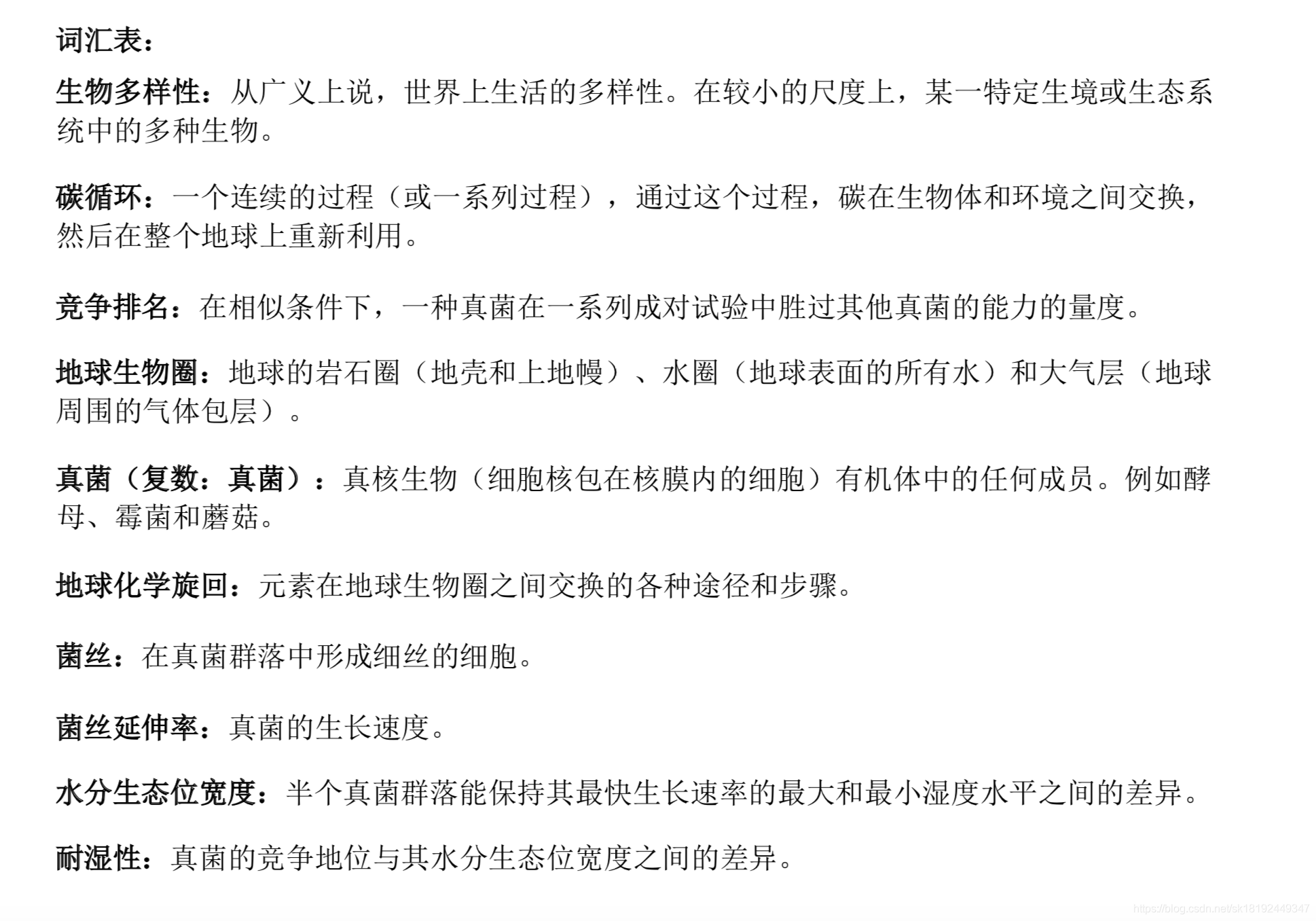 词汇表：

生物多样性：从广义上说，世界上生活的多样性。在较小的尺度上，某一特定生境或生态系统中的多种生物。

碳循环：一个连续的过程（或一系列过程），通过这个过程，碳在生物体和环境之间交换，然后在整个地球上重新利用。

竞争排名：在相似条件下，一种真菌在一系列成对试验中胜过其他真菌的能力的量度。

地球生物圈：地球的岩石圈（地壳和上地幔）、水圈（地球表面的所有水）和大气层（地球周围的气体包层）。

真菌（复数：真菌）：真核生物（细胞核包在核膜内的细胞）有机体中的任何成员。例如酵母、霉菌和蘑菇。

地球化学旋回：元素在地球生物圈之间交换的各种途径和步骤。

菌丝：在真菌群落中形成细丝的细胞。

菌丝延伸率：真菌的生长速度。

水分生态位宽度：半个真菌群落能保持其最快生长速率的最大和最小湿度水平之间的差异。

耐湿性：真菌的竞争地位与其水分生态位宽度之间的差异。

https://blog.csdn.net/sk18192449347